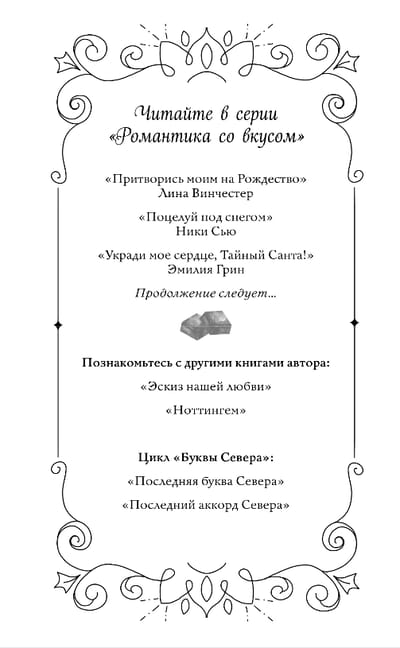 Читайте в серии «Романтика со вкусом»

«Притворись моим на Рождество»
Лина Винчестер

«Поцелуй под снегом»
Ники Сью

«Укради мое сердце, Тайный Санта!»
Эмилия Грин

Продолжение следует...

Познакомьтесь с другими книгами автора:

«Эскиз нашей любви»

«Ноттингем»

Цикл «Буквы Севера»:

«Последняя буква Севера»

«Последний аккорд Севера»